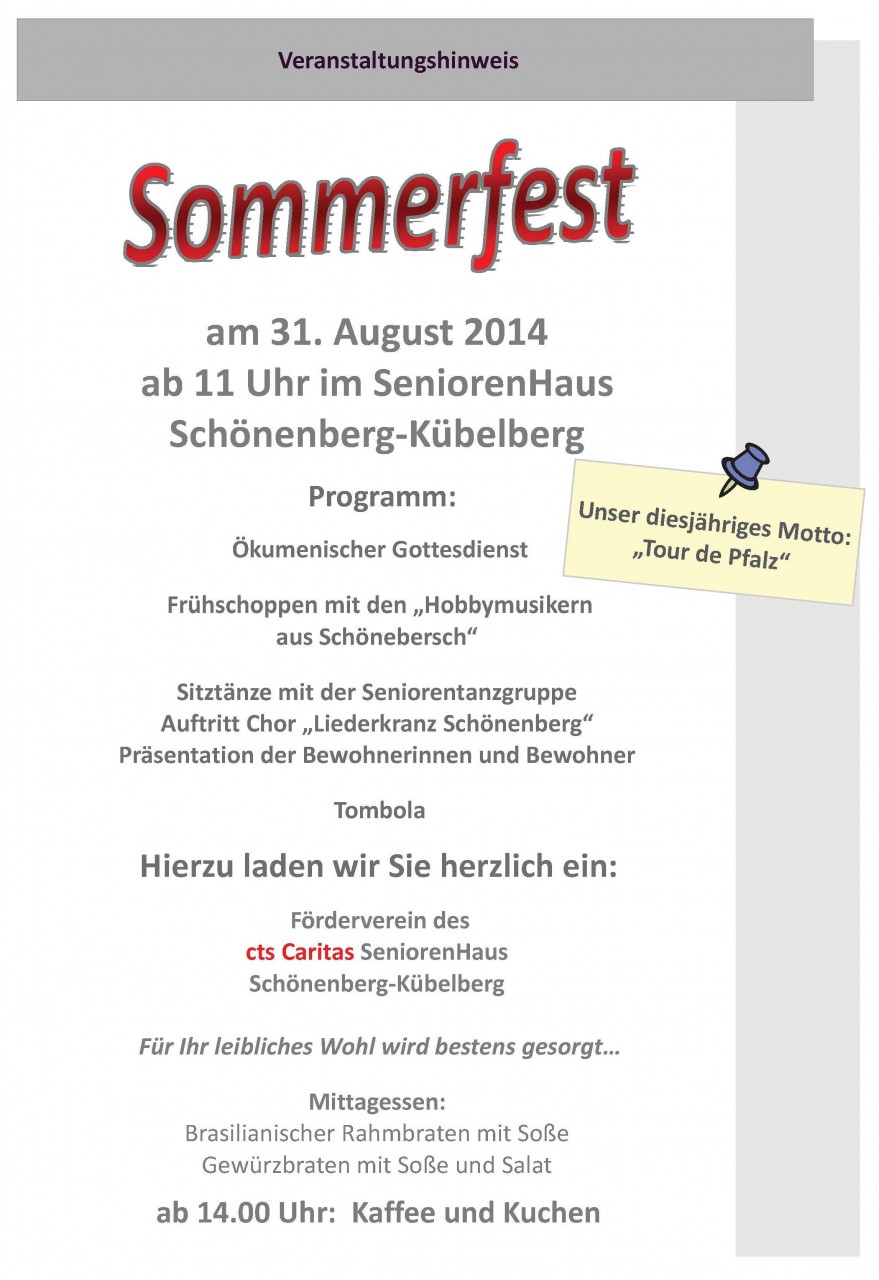 Veranstaltungshinweis

Sommerfest

am 31. August 2014
ab 11 Uhr im SeniorenHaus
Schönenberg-Kübelberg

Unser diesjähriges Motto:
„Tour de Pfalz“

Programm:

Ökumenischer Gottesdienst

Frühschoppen mit den „Hobbymusikern aus Schönebersch“

Sitztänze mit der Seniorentanzgruppe
Auftritt Chor „Liederkranz Schönenberg“
Präsentation der Bewohnerinnen und Bewohner

Tombola

Hierzu laden wir Sie herzlich ein:

Förderverein des
cts Caritas SeniorenHaus
Schönenberg-Kübelberg

Für Ihr leibliches Wohl wird bestens gesorgt…

Mittagessen:
Brasilianischer Rahmbraten mit Soße
Gewürzbraten mit Soße und Salat

ab 14.00 Uhr: Kaffee und Kuchen